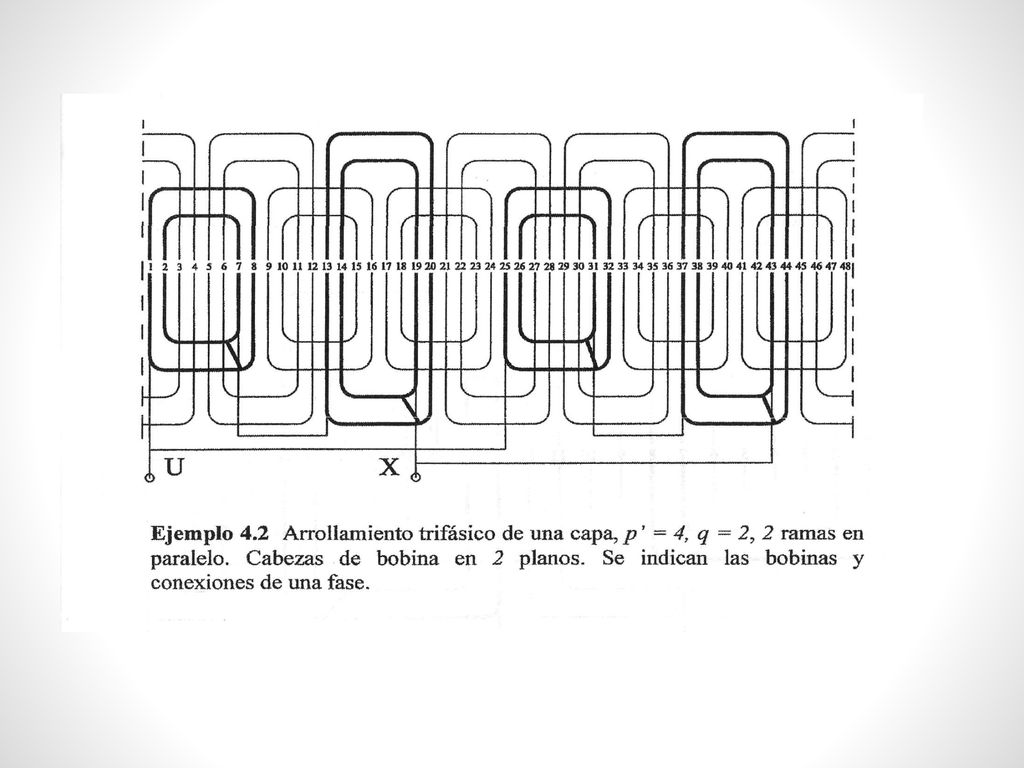 1 2 3 4 5 6 7 8 9 10 11 12 13 14 15 16 17 18 19 20 21 22 23 24 25 26 27 28 29 30 31 32 33 34 35 36 37 38 39 40 41 42 43 44 45 46 47 48

U

X

**Ejemplo 4.2** Arrollamiento trifásico de una capa, $p' = 4$, $q = 2$, $2$ ramas en paralelo. Cabezas de bobina en $2$ planos. Se indican las bobinas y conexiones de una fase.